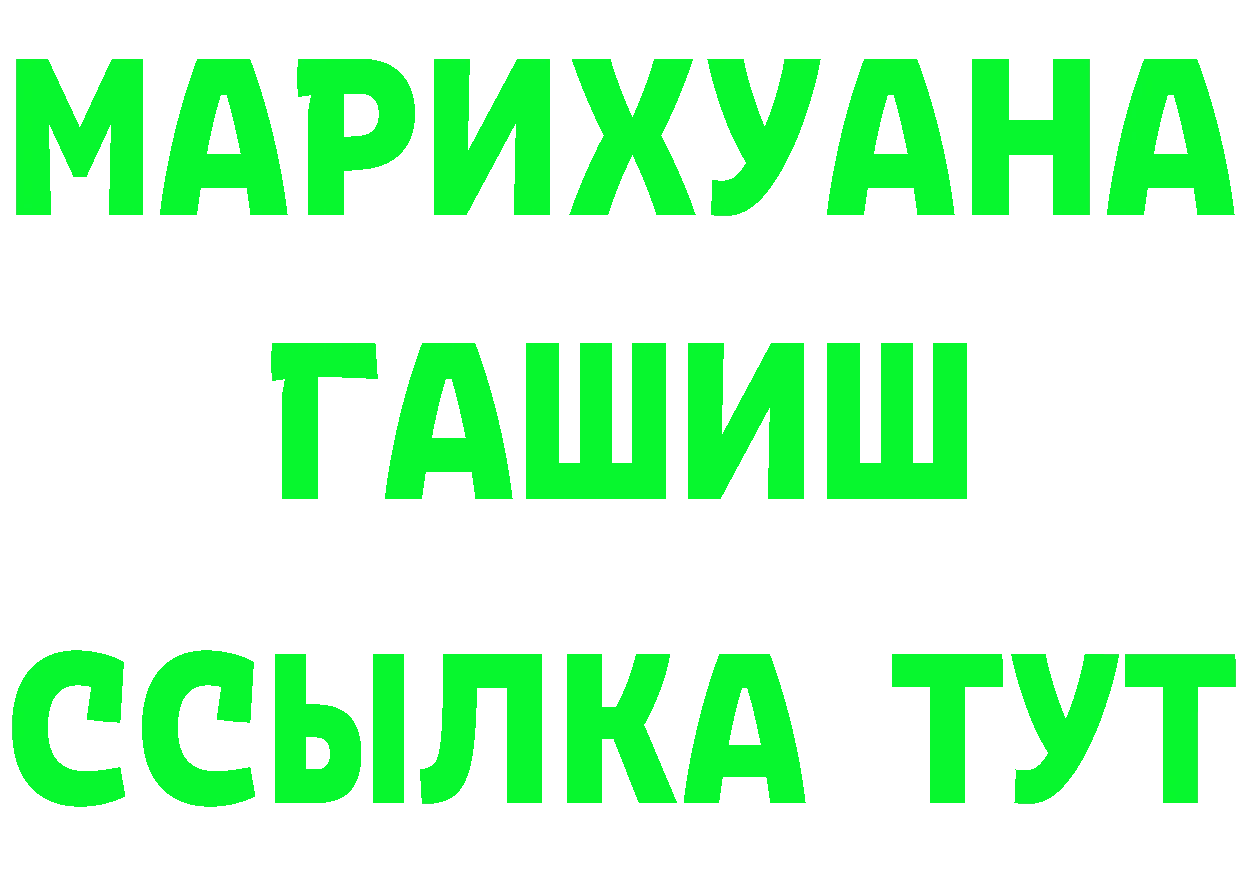 МАРИХУАНА
ГАШИШ
ССЫЛКА ТУТ